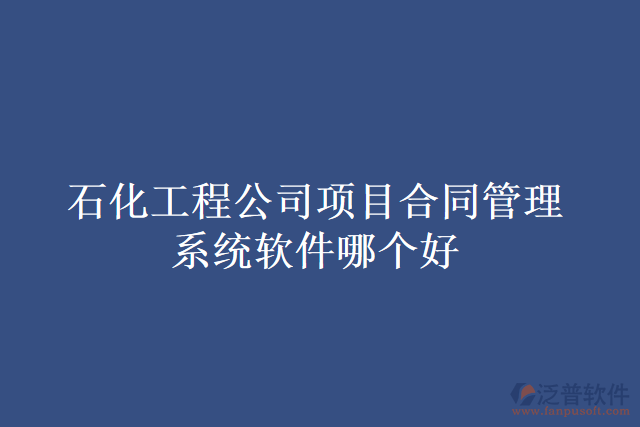 石化工程公司项目合同管理系统软件哪个好

泛普软件
www.fanpusoft.com